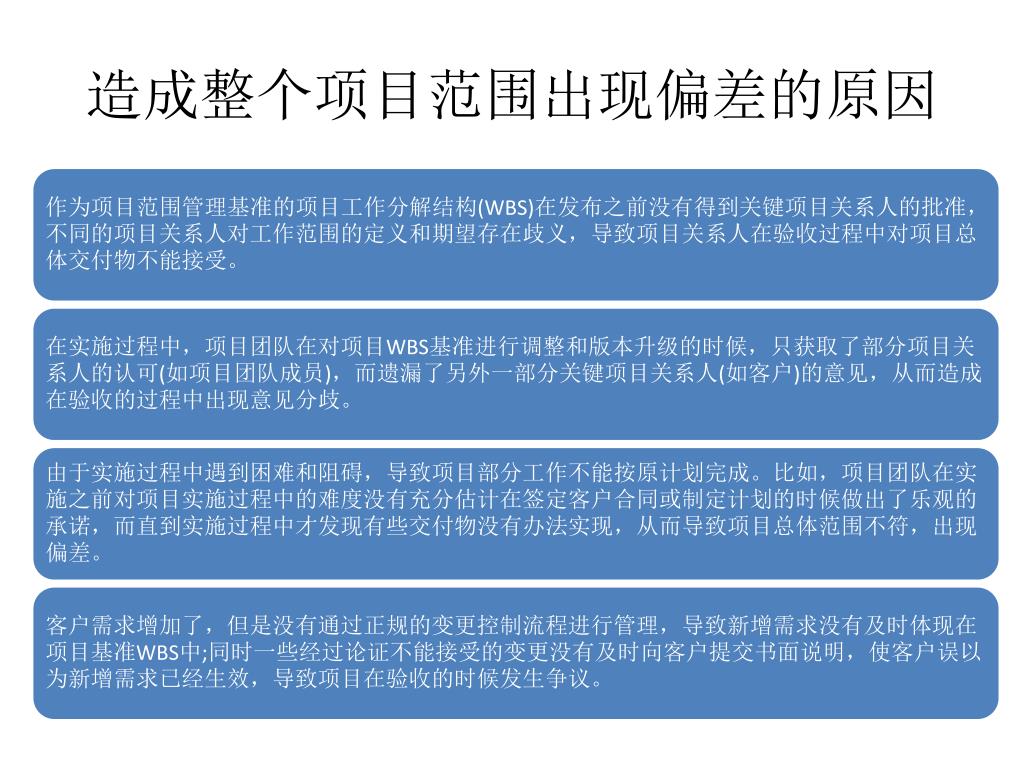 造成整个项目范围出现偏差的原因

作为项目范围管理基准的项目工作分解结构(WBS)在发布之前没有得到关键项目关系人的批准，不同的项目关系人对工作范围的定义和期望存在歧义，导致项目关系人在验收过程中对项目总体交付物不能接受。

在实施过程中，项目团队在对项目WBS基准进行调整和版本升级的时候，只获取了部分项目关系人的认可(如项目团队成员)，而遗漏了另外一部分关键项目关系人(如客户)的意见，从而造成在验收的过程中出现意见分歧。

由于实施过程中遇到困难和阻碍，导致项目部分工作不能按原计划完成。比如，项目团队在实施之前对项目实施过程中的难度没有充分估计在签定客户合同或制定计划的时候做出了乐观的承诺，而直到实施过程中才发现有些交付物没有办法实现，从而导致项目总体范围不符，出现偏差。

客户需求增加了，但是没有通过正规的变更控制流程进行管理，导致新增需求没有及时体现在项目基准WBS中;同时一些经过论证不能接受的变更没有及时向客户提交书面说明，使客户误以为新增需求已经生效，导致项目在验收的时候发生争议。